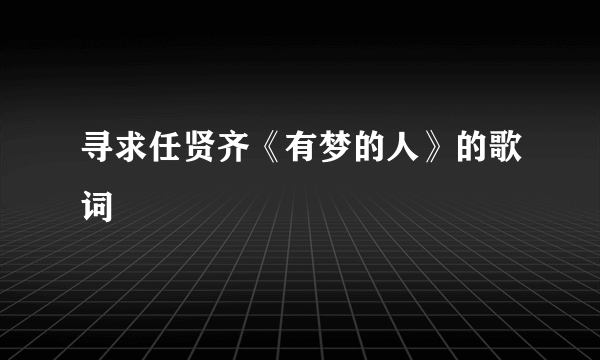 寻求任贤齐《有梦的人》的歌词